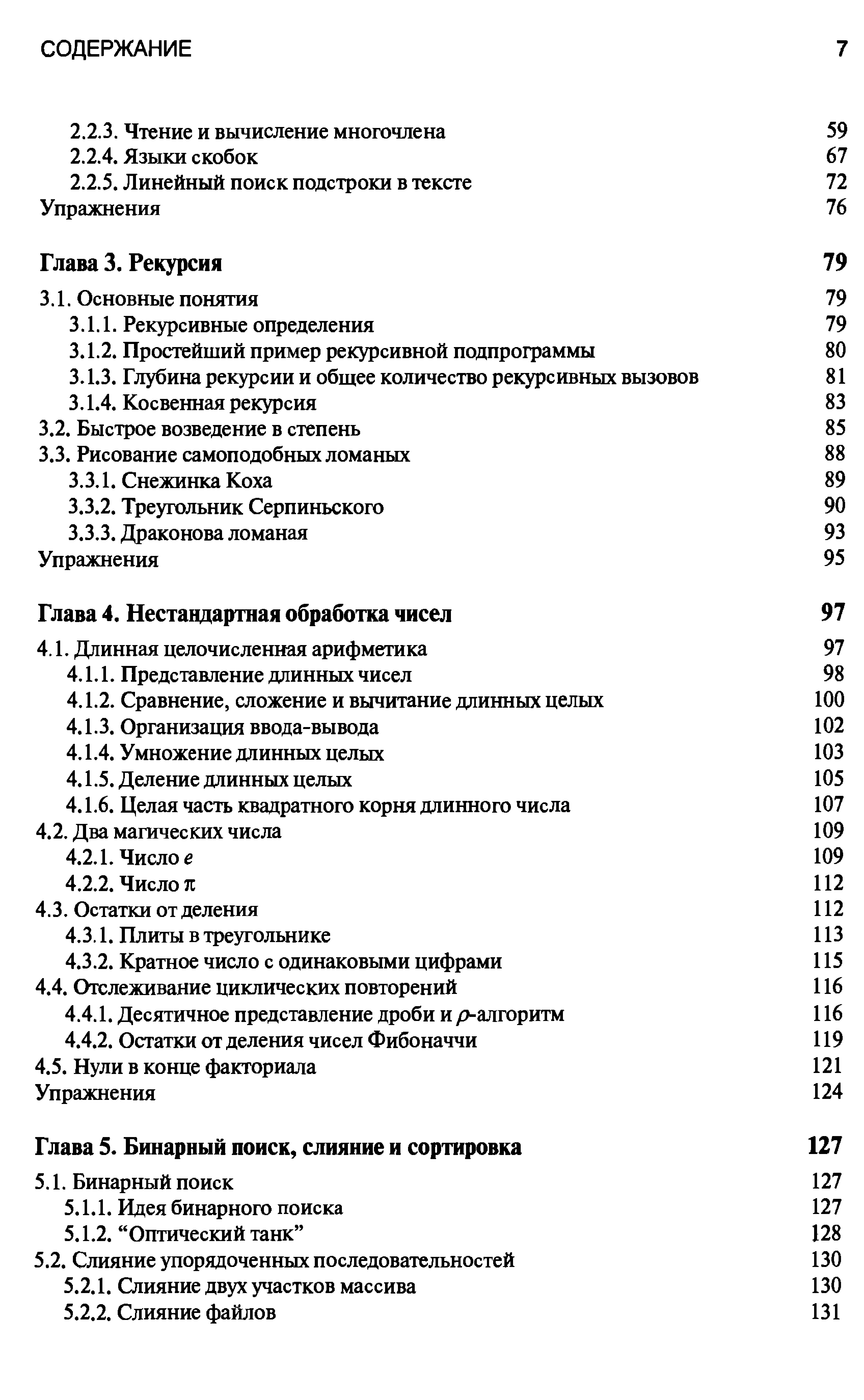 СОДЕРЖАНИЕ 7

2.2.3. Чтение и вычисление многочлена 59
2.2.4. Языки скобок 67
2.2.5. Линейный поиск подстроки в тексте 72
Упражнения 76

Глава 3. Рекурсия 79

3.1. Основные понятия 79
3.1.1. Рекурсивные определения 79
3.1.2. Простейший пример рекурсивной подпрограммы 80
3.1.3. Глубина рекурсии и общее количество рекурсивных вызовов 81
3.1.4. Косвенная рекурсия 83
3.2. Быстрое возведение в степень 85
3.3. Рисование самоподобных ломаных 88
3.3.1. Снежинка Коха 89
3.3.2. Треугольник Серпиньского 90
3.3.3. Драконова ломаная 93
Упражнения 95

Глава 4. Нестандартная обработка чисел 97

4.1. Длинная целочисленная арифметика 97
4.1.1. Представление длинных чисел 98
4.1.2. Сравнение, сложение и вычитание длинных целых 100
4.1.3. Организация ввода-вывода 102
4.1.4. Умножение длинных целых 103
4.1.5. Деление длинных целых 105
4.1.6. Целая часть квадратного корня длинного числа 107
4.2. Два магических числа 109
4.2.1. Число $e$ 109
4.2.2. Число $\pi$ 112
4.3. Остатки от деления 112
4.3.1. Плиты в треугольнике 113
4.3.2. Кратное число с одинаковыми цифрами 115
4.4. Отслеживание циклических повторений 116
4.4.1. Десятичное представление дроби и $\rho$-алгоритм 116
4.4.2. Остатки от деления чисел Фибоначчи 119
4.5. Нули в конце факториала 121
Упражнения 124

Глава 5. Бинарный поиск, слияние и сортировка 127

5.1. Бинарный поиск 127
5.1.1. Идея бинарного поиска 127
5.1.2. “Оптический танк” 128
5.2. Слияние упорядоченных последовательностей 130
5.2.1. Слияние двух участков массива 130
5.2.2. Слияние файлов 131